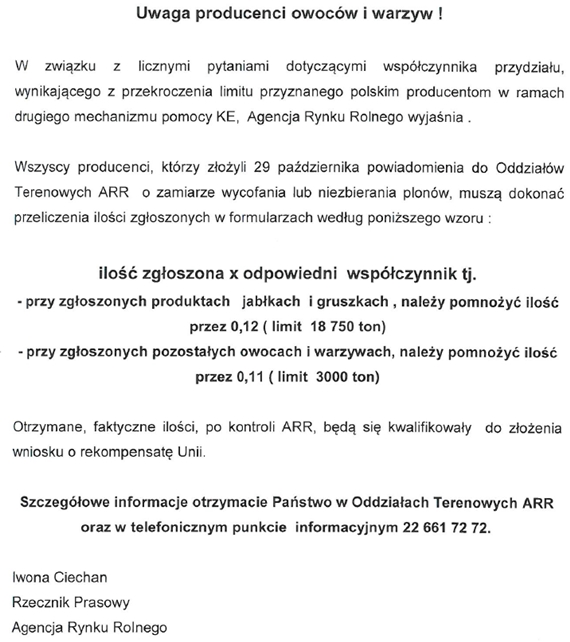 Uwaga producenci owoców i warzyw !

W związku z licznymi pytaniami dotyczącymi współczynnika przydziału, wynikającego z przekroczenia limitu przyznanego polskim producentom w ramach drugiego mechanizmu pomocy KE, Agencja Rynku Rolnego wyjaśnia .

Wszyscy producenci, którzy złożyli 29 października powiadomienia do Oddziałów Terenowych ARR o zamiarze wycofania lub niezbierania plonów, muszą dokonać przeliczenia ilości zgłoszonych w formularzach według poniższego wzoru :

ilość zgłoszona x odpowiedni współczynnik tj.
- przy zgłoszonych produktach jabłkach i gruszkach , należy pomnożyć ilość przez 0,12 ( limit 18 750 ton)
- przy zgłoszonych pozostałych owocach i warzywach, należy pomnożyć ilość przez 0,11 ( limit 3000 ton)

Otrzymane, faktyczne ilości, po kontroli ARR, będą się kwalifikowały do złożenia wniosku o rekompensatę Unii.

Szczegółowe informacje otrzymacie Państwo w Oddziałach Terenowych ARR oraz w telefonicznym punkcie informacyjnym 22 661 72 72.

Iwona Ciechan
Rzecznik Prasowy
Agencja Rynku Rolnego